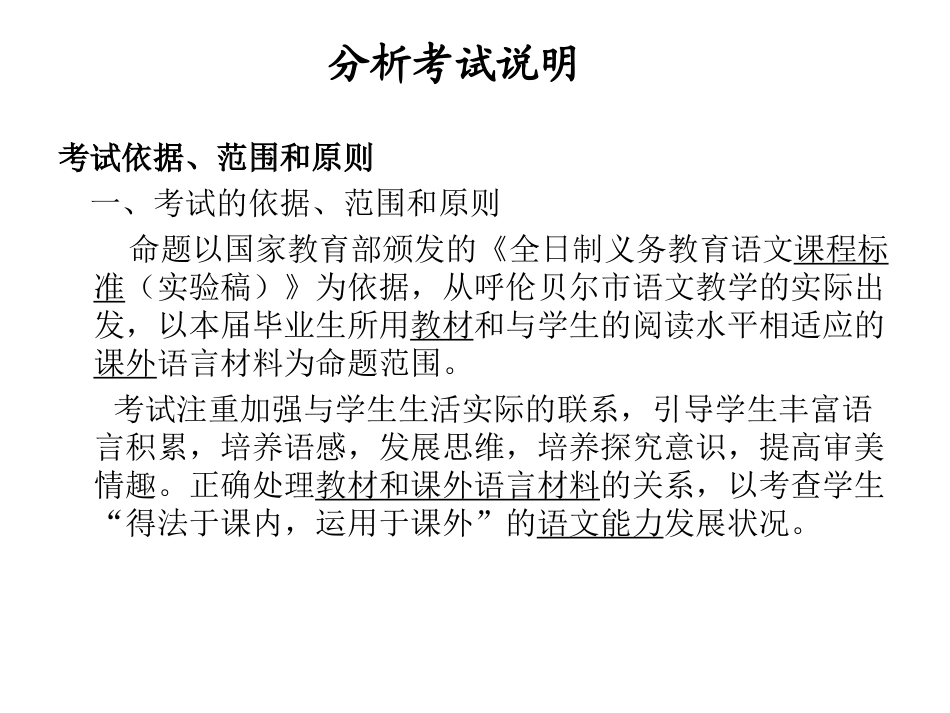 分析考试说明

考试依据、范围和原则

一、考试的依据、范围和原则

命题以国家教育部颁发的《全日制义务教育语文课程标准（实验稿）》为依据，从呼伦贝尔市语文教学的实际出发，以本届毕业生所用教材和与学生的阅读水平相适应的课外语言材料为命题范围。

考试注重加强与学生生活实际的联系，引导学生丰富语言积累，培养语感，发展思维，培养探究意识，提高审美情趣。正确处理教材和课外语言材料的关系，以考查学生“得法于课内，运用于课外”的语文能力发展状况。